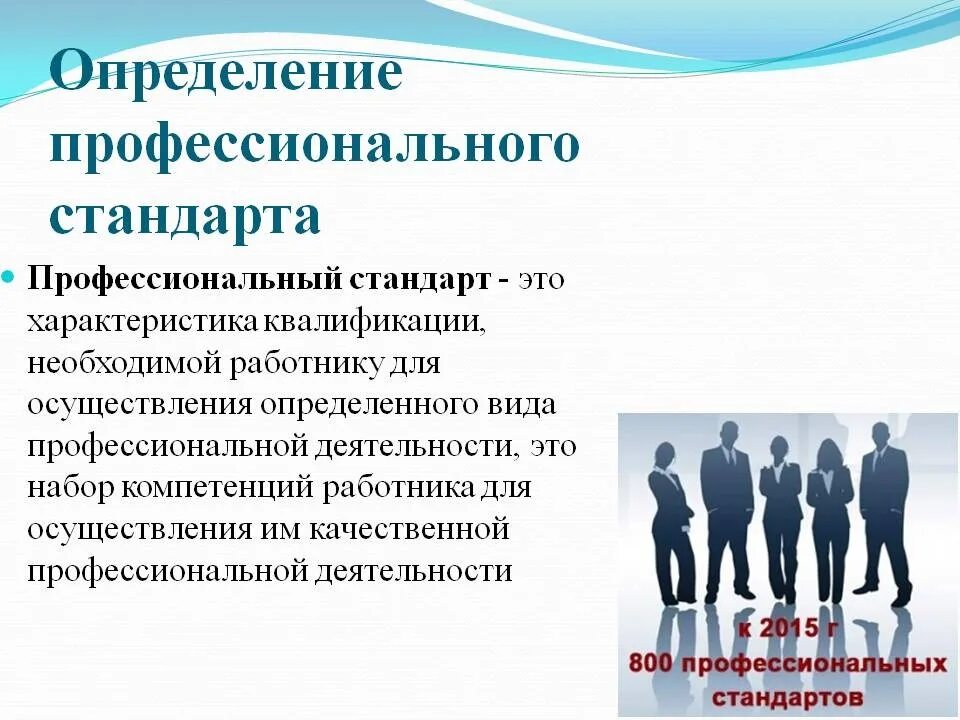 Определение профессионального стандарта

Профессиональный стандарт - это характеристика квалификации, необходимой работнику для осуществления определенного вида профессиональной деятельности, это набор компетенций работника для осуществления им качественной профессиональной деятельности

к 2015 г
800 профессиональных стандартов